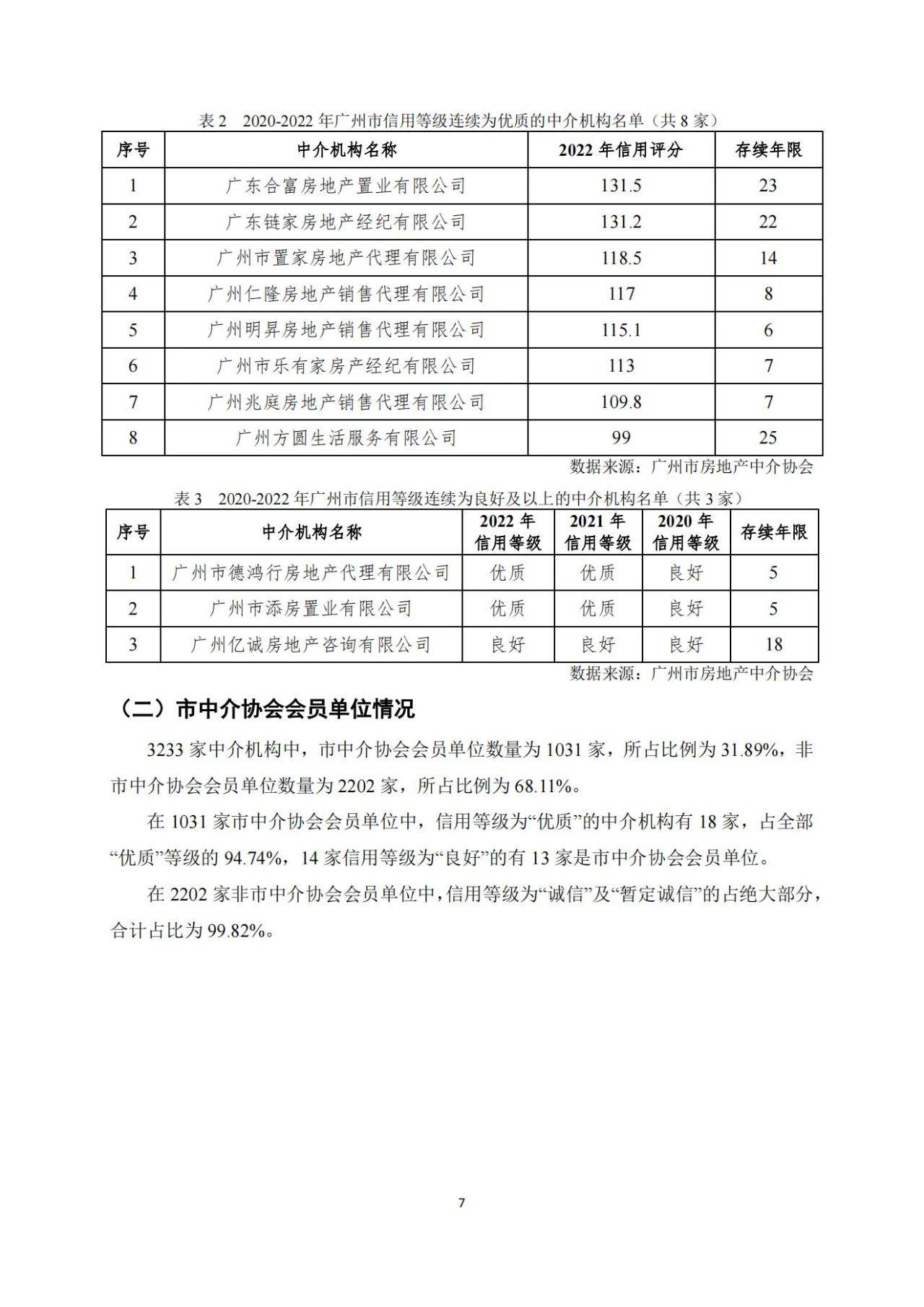 表2 2020-2022年广州市信用等级连续为优质的中介机构名单（共8家）

| 序号 | 中介机构名称 | 2022年信用评分 | 存续年限 |
|---|---|---|---|
| 1 | 广东合富房地产置业有限公司 | 131.5 | 23 |
| 2 | 广东链家房地产经纪有限公司 | 131.2 | 22 |
| 3 | 广州市置家房地产代理有限公司 | 118.5 | 14 |
| 4 | 广州仁隆房地产销售代理有限公司 | 117 | 8 |
| 5 | 广州明昇房地产销售代理有限公司 | 115.1 | 6 |
| 6 | 广州市乐有家房产经纪有限公司 | 113 | 7 |
| 7 | 广州兆庭房地产销售代理有限公司 | 109.8 | 7 |
| 8 | 广州方圆生活服务有限公司 | 99 | 25 |

数据来源：广州市房地产中介协会

表3 2020-2022年广州市信用等级连续为良好及以上的中介机构名单（共3家）

| 序号 | 中介机构名称 | 2022年信用等级 | 2021年信用等级 | 2020年信用等级 | 存续年限 |
|---|---|---|---|---|---|
| 1 | 广州市德鸿行房地产代理有限公司 | 优质 | 优质 | 良好 | 5 |
| 2 | 广州市添房置业有限公司 | 优质 | 优质 | 良好 | 5 |
| 3 | 广州亿诚房地产咨询有限公司 | 良好 | 良好 | 良好 | 18 |

数据来源：广州市房地产中介协会

（二）市中介协会会员单位情况

3233家中介机构中，市中介协会会员单位数量为1031家，所占比例为31.89%，非市中介协会会员单位数量为2202家，所占比例为68.11%。

在1031家市中介协会会员单位中，信用等级为“优质”的中介机构有18家，占全部“优质”等级的94.74%，14家信用等级为“良好”的有13家是市中介协会会员单位。

在2202家非市中介协会会员单位中，信用等级为“诚信”及“暂定诚信”的占绝大部分，合计占比为99.82%。

7